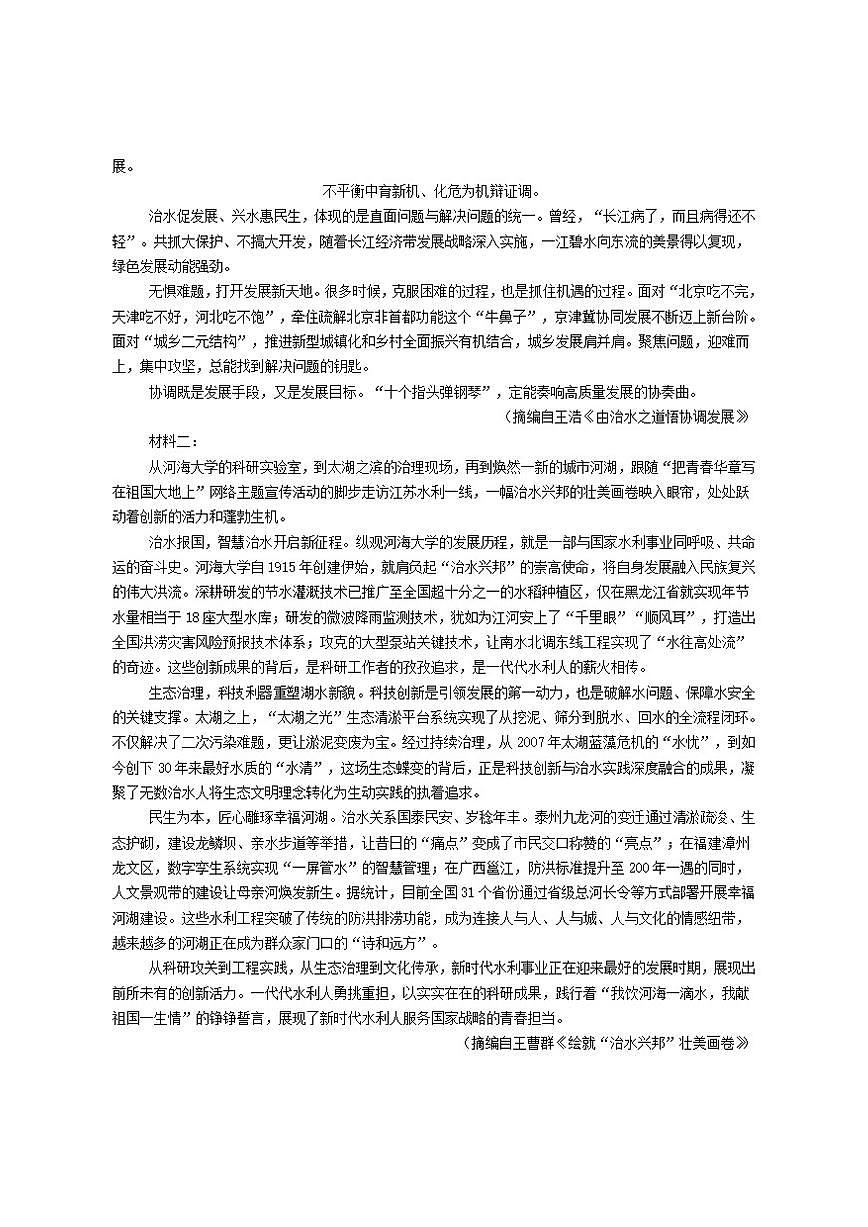 展。

不平衡中育新机、化危为机辩证调。

治水促发展、兴水惠民生，体现的是直面问题与解决问题的统一。曾经，“长江病了，而且病得还不轻”。共抓大保护、不搞大开发，随着长江经济带发展战略深入实施，一江碧水向东流的美景得以复现，绿色发展动能强劲。

无惧难题，打开发展新天地。很多时候，克服困难的过程，也是抓住机遇的过程。面对“北京吃不完，天津吃不好，河北吃不饱”，牵住疏解北京非首都功能这个“牛鼻子”，京津冀协同发展不断迈上新台阶。面对“城乡二元结构”，推进新型城镇化和乡村全面振兴有机结合，城乡发展肩并肩。聚焦问题，迎难而上，集中攻坚，总能找到解决问题的钥匙。

协调既是发展手段，又是发展目标。“十个指头弹钢琴”，定能奏响高质量发展的协奏曲。

（摘编自王浩《由治水之道悟协调发展》

材料二：

从河海大学的科研实验室，到太湖之滨的治理现场，再到焕然一新的城市河湖，跟随“把青春华章写在祖国大地上”网络主题宣传活动的脚步走访江苏水利一线，一幅治水兴邦的壮美画卷映入眼帘，处处跃动着创新的活力和蓬勃生机。

治水报国，智慧治水开启新征程。纵观河海大学的发展历程，就是一部与国家水利事业同呼吸、共命运的奋斗史。河海大学自1915年创建伊始，就肩负起“治水兴邦”的崇高使命，将自身发展融入民族复兴的伟大洪流。深耕研发的节水灌溉技术已推广至全国超十分之一的水稻种植区，仅在黑龙江省就实现年节水量相当于18座大型水库；研发的微波降雨监测技术，犹如为江河安上了“千里眼”“顺风耳”，打造出全国洪涝灾害风险预报技术体系；攻克的大型泵站关键技术，让南水北调东线工程实现了“水往高处流”的奇迹。这些创新成果的背后，是科研工作者的孜孜追求，是一代代水利人的薪火相传。

生态治理，科技利器重塑湖水新貌。科技创新是引领发展的第一动力，也是破解水问题、保障水安全的关键支撑。太湖之上，“太湖之光”生态清淤平台系统实现了从挖泥、筛分到脱水、回水的全流程闭环。不仅解决了二次污染难题，更让淤泥变废为宝。经过持续治理，从2007年太湖蓝藻危机的“水忧”，到如今创下30年来最好水质的“水清”，这场生态蝶变的背后，正是科技创新与治水实践深度融合的成果，凝聚了无数治水人将生态文明理念转化为生动实践的执着追求。

民生为本，匠心雕琢幸福河湖。治水关系国泰民安、岁稔年丰。泰州九龙河的变迁通过清淤疏浚、生态护砌，建设龙鳞坝、亲水步道等举措，让昔日的“痛点”变成了市民交口称赞的“亮点”；在福建漳州龙文区，数字孪生系统实现“一屏管水”的智慧管理；在广西邕江，防洪标准提升至200年一遇的同时，人文景观带的建设让母亲河焕发新生。据统计，目前全国31个省份通过省级总河长令等方式部署开展幸福河湖建设。这些水利工程突破了传统的防洪排涝功能，成为连接人与人、人与城、人与文化的情感纽带，越来越多的河湖正在成为群众家门口的“诗和远方”。

从科研攻关到工程实践，从生态治理到文化传承，新时代水利事业正在迎来最好的发展时期，展现出前所未有的创新活力。一代代水利人勇挑重担，以实实在在的科研成果，践行着“我饮河海一滴水，我献祖国一生情”的铮铮誓言，展现了新时代水利人服务国家战略的青春担当。

（摘编自王曹群《绘就“治水兴邦”壮美画卷》